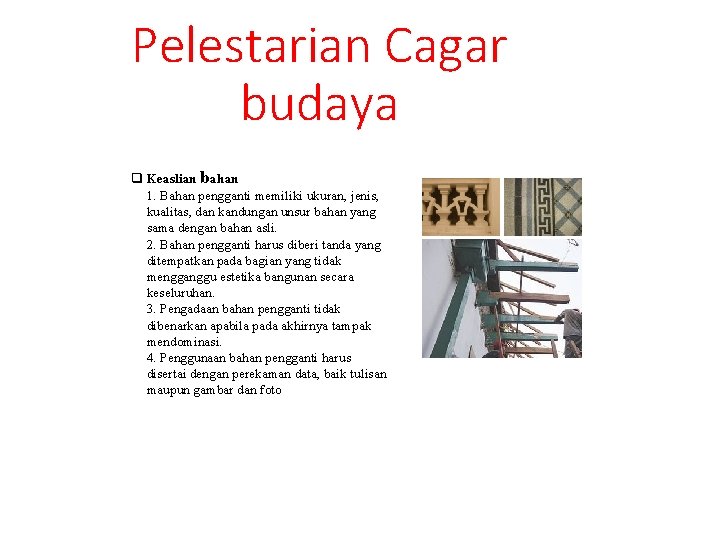 Pelestarian Cagar budaya

❑ Keaslian bahan
1. Bahan pengganti memiliki ukuran, jenis, kualitas, dan kandungan unsur bahan yang sama dengan bahan asli.
2. Bahan pengganti harus diberi tanda yang ditempatkan pada bagian yang tidak mengganggu estetika bangunan secara keseluruhan.
3. Pengadaan bahan pengganti tidak dibenarkan apabila pada akhirnya tampak mendominasi.
4. Penggunaan bahan pengganti harus disertai dengan perekaman data, baik tulisan maupun gambar dan foto